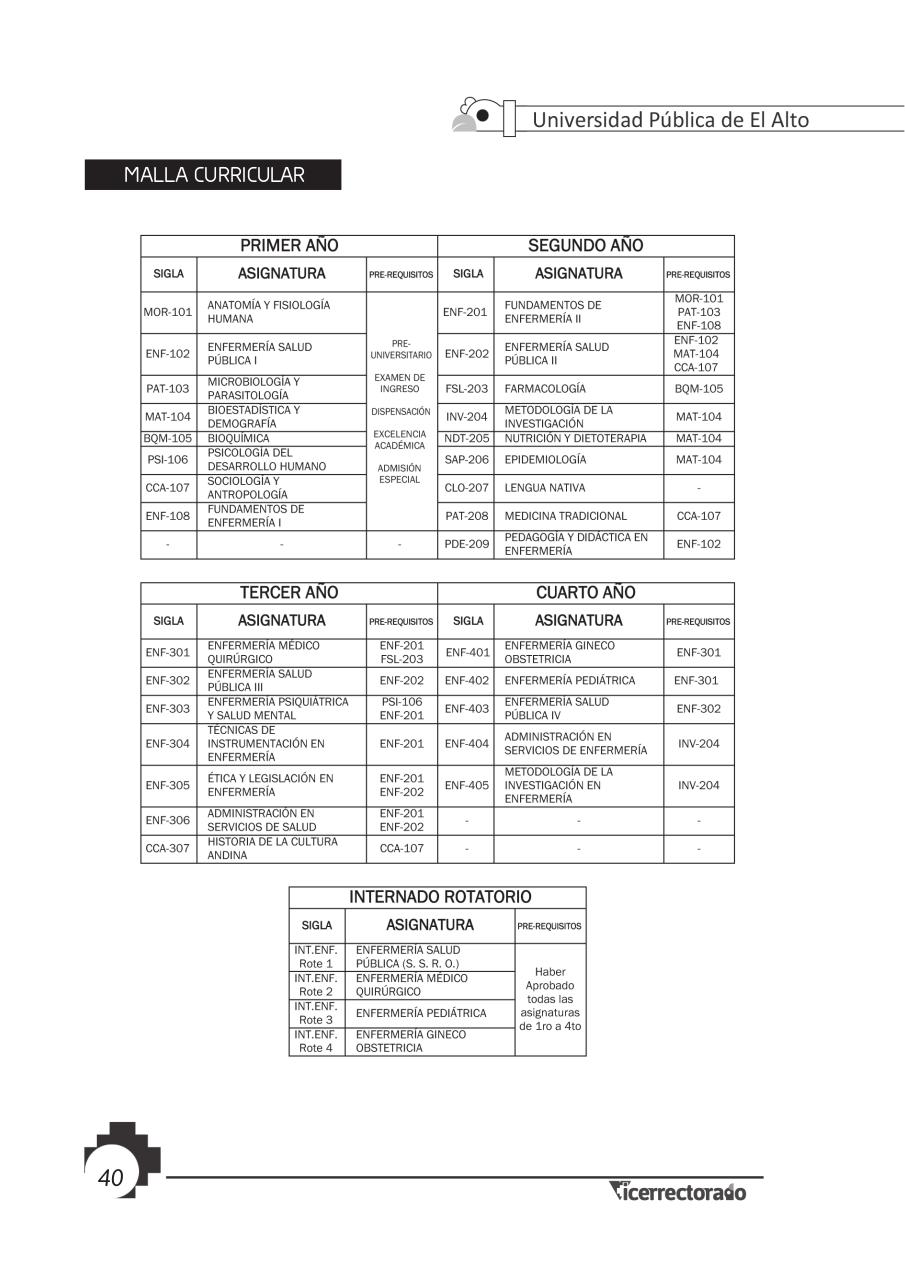 Universidad Pública de El Alto

MALLA CURRICULAR

| PRIMER AÑO | | | SEGUNDO AÑO | | |
|---|---|---|---|---|---|
| SIGLA | ASIGNATURA | PRE-REQUISITOS | SIGLA | ASIGNATURA | PRE-REQUISITOS |
| MOR-101 | ANATOMÍA Y FISIOLOGÍA HUMANA | PRE-UNIVERSITARIO EXAMEN DE INGRESO DISPENSACIÓN EXCELENCIA ACADÉMICA ADMISIÓN ESPECIAL | ENF-201 | FUNDAMENTOS DE ENFERMERÍA II | MOR-101 PAT-103 ENF-108 |
| ENF-102 | ENFERMERÍA SALUD PÚBLICA I | | ENF-202 | ENFERMERÍA SALUD PÚBLICA II | ENF-102 MAT-104 CCA-107 |
| PAT-103 | MICROBIOLOGÍA Y PARASITOLOGÍA | | FSL-203 | FARMACOLOGÍA | BQM-105 |
| MAT-104 | BIOESTADÍSTICA Y DEMOGRAFÍA | | INV-204 | METODOLOGÍA DE LA INVESTIGACIÓN | MAT-104 |
| BQM-105 | BIOQUÍMICA | | NDT-205 | NUTRICIÓN Y DIETOTERAPIA | MAT-104 |
| PSI-106 | PSICOLOGÍA DEL DESARROLLO HUMANO | | SAP-206 | EPIDEMIOLOGÍA | MAT-104 |
| CCA-107 | SOCIOLOGÍA Y ANTROPOLOGÍA | | CLO-207 | LENGUA NATIVA | - |
| ENF-108 | FUNDAMENTOS DE ENFERMERÍA I | | PAT-208 | MEDICINA TRADICIONAL | CCA-107 |
| - | - | - | PDE-209 | PEDAGOGÍA Y DIDÁCTICA EN ENFERMERÍA | ENF-102 |

| TERCER AÑO | | | CUARTO AÑO | | |
|---|---|---|---|---|---|
| SIGLA | ASIGNATURA | PRE-REQUISITOS | SIGLA | ASIGNATURA | PRE-REQUISITOS |
| ENF-301 | ENFERMERÍA MÉDICO QUIRÚRGICO | ENF-201 FSL-203 | ENF-401 | ENFERMERÍA GINECO OBSTETRICIA | ENF-301 |
| ENF-302 | ENFERMERÍA SALUD PÚBLICA III | ENF-202 | ENF-402 | ENFERMERÍA PEDIÁTRICA | ENF-301 |
| ENF-303 | ENFERMERÍA PSIQUIÁTRICA Y SALUD MENTAL | PSI-106 ENF-201 | ENF-403 | ENFERMERÍA SALUD PÚBLICA IV | ENF-302 |
| ENF-304 | TÉCNICAS DE INSTRUMENTACIÓN EN ENFERMERÍA | ENF-201 | ENF-404 | ADMINISTRACIÓN EN SERVICIOS DE ENFERMERÍA | INV-204 |
| ENF-305 | ÉTICA Y LEGISLACIÓN EN ENFERMERÍA | ENF-201 ENF-202 | ENF-405 | METODOLOGÍA DE LA INVESTIGACIÓN EN ENFERMERÍA | INV-204 |
| ENF-306 | ADMINISTRACIÓN EN SERVICIOS DE SALUD | ENF-201 ENF-202 | - | - | - |
| CCA-307 | HISTORIA DE LA CULTURA ANDINA | CCA-107 | - | - | - |

| INTERNADO ROTATORIO | | |
|---|---|---|
| SIGLA | ASIGNATURA | PRE-REQUISITOS |
| INT.ENF. Rote 1 | ENFERMERÍA SALUD PÚBLICA (S. S. R. O.) | Haber Aprobado todas las asignaturas de 1ro a 4to |
| INT.ENF. Rote 2 | ENFERMERÍA MÉDICO QUIRÚRGICO | |
| INT.ENF. Rote 3 | ENFERMERÍA PEDIÁTRICA | |
| INT.ENF. Rote 4 | ENFERMERÍA GINECO OBSTETRICIA | |

40

Vicerrectorado